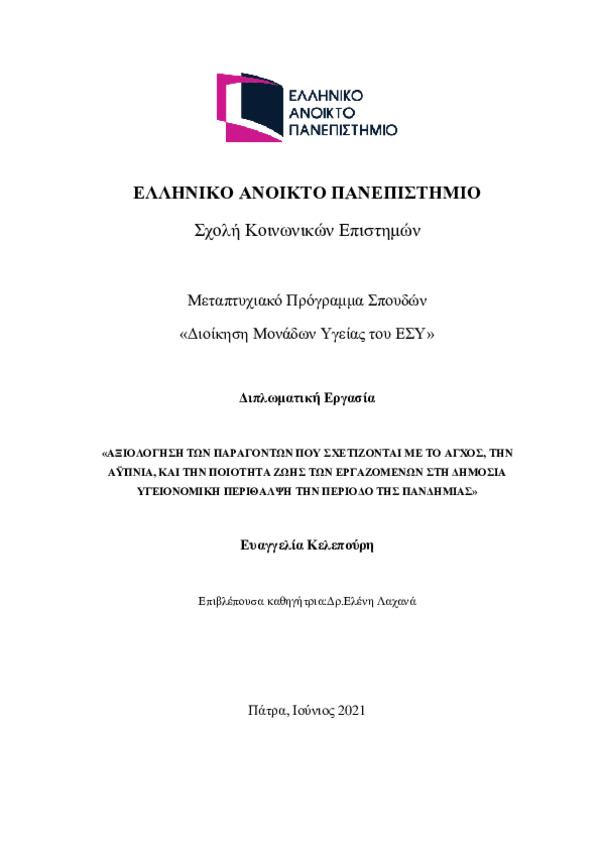 ΕΛΛΗΝΙΚΟ ΑΝΟΙΚΤΟ ΠΑΝΕΠΙΣΤΗΜΙΟ

ΕΛΛΗΝΙΚΟ ΑΝΟΙΚΤΟ ΠΑΝΕΠΙΣΤΗΜΙΟ

Σχολή Κοινωνικών Επιστημών

Μεταπτυχιακό Πρόγραμμα Σπουδών

«Διοίκηση Μονάδων Υγείας του ΕΣΥ»

Διπλωματική Εργασία

«ΑΞΙΟΛΟΓΗΣΗ ΤΩΝ ΠΑΡΑΓΟΝΤΩΝ ΠΟΥ ΣΧΕΤΙΖΟΝΤΑΙ ΜΕ ΤΟ ΑΓΧΟΣ, ΤΗΝ ΑΫΠΝΙΑ, ΚΑΙ ΤΗΝ ΠΟΙΟΤΗΤΑ ΖΩΗΣ ΤΩΝ ΕΡΓΑΖΟΜΕΝΩΝ ΣΤΗ ΔΗΜΟΣΙΑ ΥΓΕΙΟΝΟΜΙΚΗ ΠΕΡΙΘΑΛΨΗ ΤΗΝ ΠΕΡΙΟΔΟ ΤΗΣ ΠΑΝΔΗΜΙΑΣ»

Ευαγγελία Κελεπούρη

Επιβλέπουσα καθηγήτρια:Δρ.Ελένη Λαχανά

Πάτρα, Ιούνιος 2021